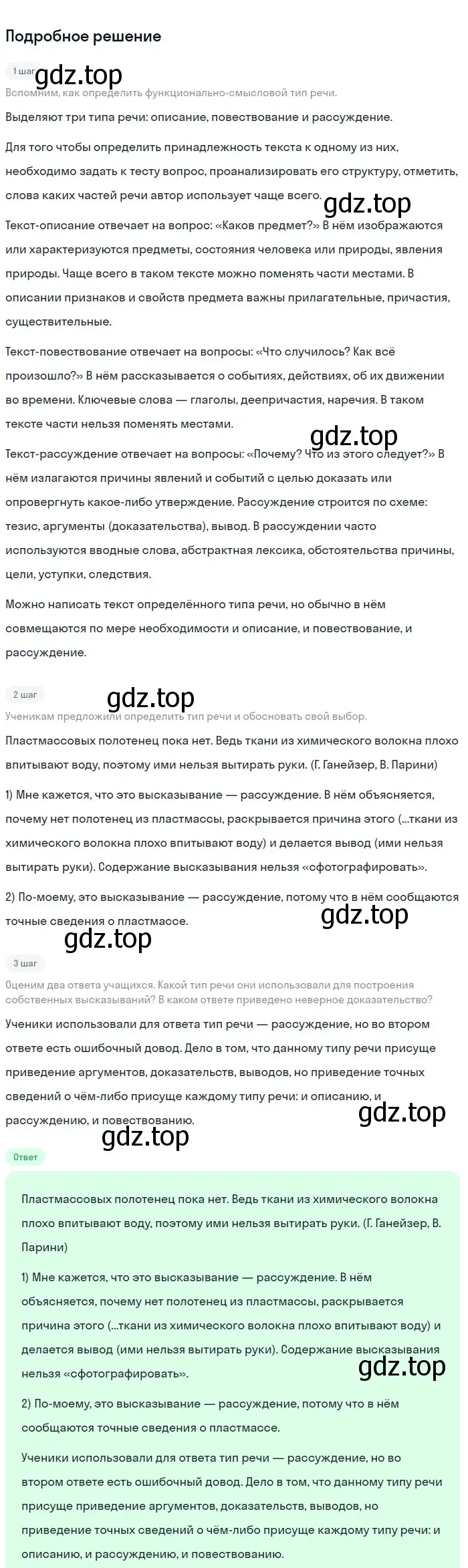 Подробное решение

1 шаг

gdz.top

Вспомним, как определить функционально-смысловой тип речи.

Выделяют три типа речи: описание, повествование и рассуждение.

Для того чтобы определить принадлежность текста к одному из них, необходимо задать к тесту вопрос, проанализировать его структуру, отметить, слова каких частей речи автор использует чаще всего.

gdz.top

Текст-описание отвечает на вопрос: «Каков предмет?» В нём изображаются или характеризуются предметы, состояния человека или природы, явления природы. Чаще всего в таком тексте можно поменять части местами. В описании признаков и свойств предмета важны прилагательные, причастия, существительные.

Текст-повествование отвечает на вопросы: «Что случилось? Как всё произошло?» В нём рассказывается о событиях, действиях, об их движении во времени. Ключевые слова — глаголы, деепричастия, наречия. В таком тексте части нельзя поменять местами.

gdz.top

Текст-рассуждение отвечает на вопросы: «Почему? Что из этого следует?» В нём излагаются причины явлений и событий с целью доказать или опровергнуть какое-либо утверждение. Рассуждение строится по схеме: тезис, аргументы (доказательства), вывод. В рассуждении часто используются вводные слова, абстрактная лексика, обстоятельства причины, цели, уступки, следствия.

Можно написать текст определённого типа речи, но обычно в нём совмещаются по мере необходимости и описание, и повествование, и рассуждение.

2 шаг

gdz.top

Ученикам предложили определить тип речи и обосновать свой выбор.

Пластмассовых полотенец пока нет. Ведь ткани из химического волокна плохо впитывают воду, поэтому ими нельзя вытирать руки. (Г. Ганейзер, В. Парини)

1) Мне кажется, что это высказывание — рассуждение. В нём объясняется, почему нет полотенец из пластмассы, раскрывается причина этого (...ткани из химического волокна плохо впитывают воду) и делается вывод (ими нельзя вытирать руки). Содержание высказывания нельзя «сфотографировать».

2) По-моему, это высказывание — рассуждение, потому что в нём сообщаются точные сведения о пластмассе.

gdz.top

gdz.top

3 шаг

Оценим два ответа учащихся. Какой тип речи они использовали для построения собственных высказываний? В каком ответе приведено неверное доказательство?

Ученики использовали для ответа тип речи — рассуждение, но во втором ответе есть ошибочный довод. Дело в том, что данному типу речи присуще приведение аргументов, доказательств, выводов, но приведение точных сведений о чём-либо присуще каждому типу речи: и описанию, и рассуждению, и повествованию.

gdz.top

gdz.top

Ответ

Пластмассовых полотенец пока нет. Ведь ткани из химического волокна плохо впитывают воду, поэтому ими нельзя вытирать руки. (Г. Ганейзер, В. Парини)

1) Мне кажется, что это высказывание — рассуждение. В нём объясняется, почему нет полотенец из пластмассы, раскрывается причина этого (...ткани из химического волокна плохо впитывают воду) и делается вывод (ими нельзя вытирать руки). Содержание высказывания нельзя «сфотографировать».

gdz.top

2) По-моему, это высказывание — рассуждение, потому что в нём сообщаются точные сведения о пластмассе.

Ученики использовали для ответа тип речи — рассуждение, но во втором ответе есть ошибочный довод. Дело в том, что данному типу речи присуще приведение аргументов, доказательств, выводов, но приведение точных сведений о чём-либо присуще каждому типу речи: и описанию, и рассуждению, и повествованию.